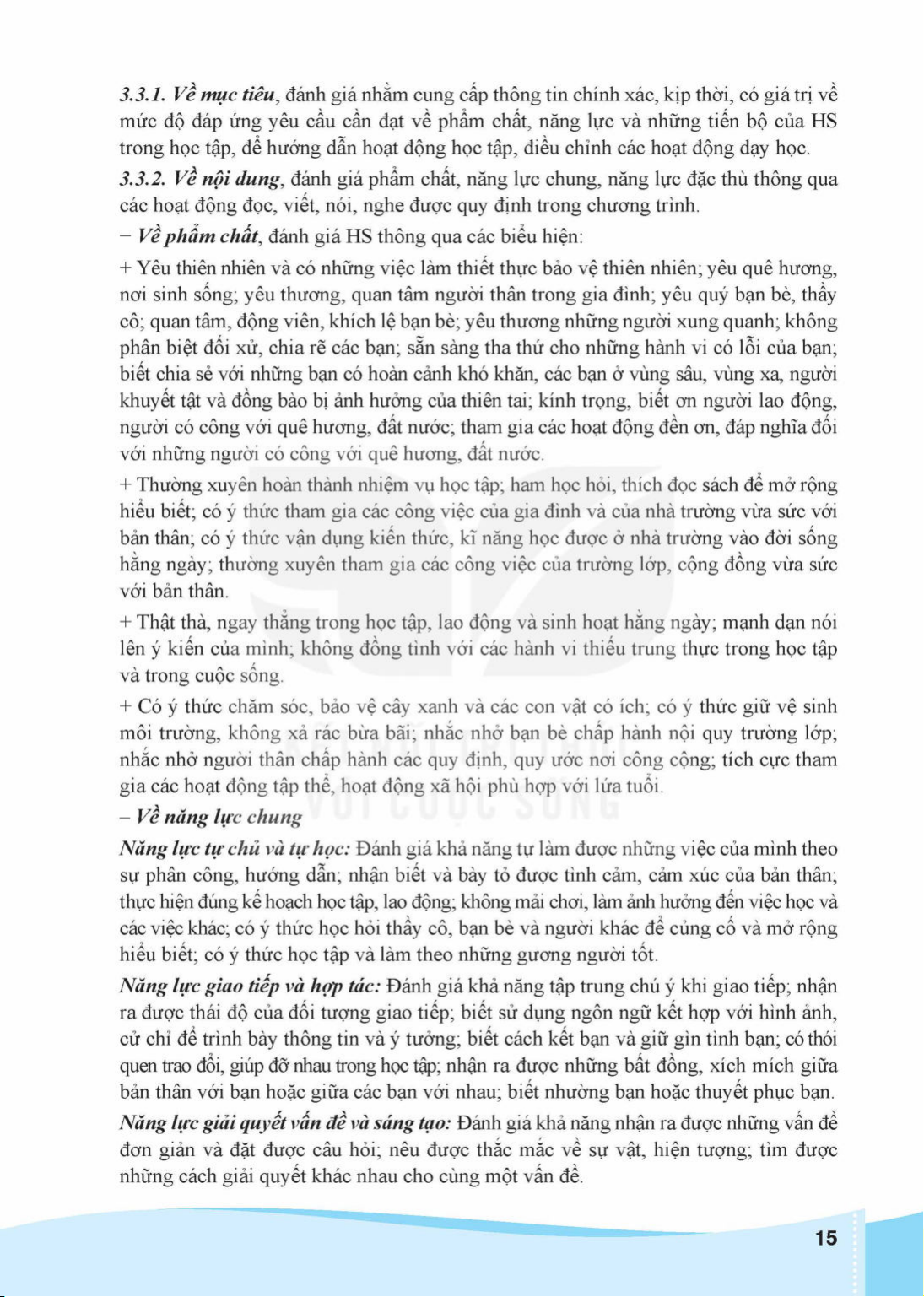 3.3.1. Về mục tiêu, đánh giá nhằm cung cấp thông tin chính xác, kịp thời, có giá trị về mức độ đáp ứng yêu cầu cần đạt về phẩm chất, năng lực và những tiến bộ của HS trong học tập, để hướng dẫn hoạt động học tập, điều chỉnh các hoạt động dạy học.

3.3.2. Về nội dung, đánh giá phẩm chất, năng lực chung, năng lực đặc thù thông qua các hoạt động đọc, viết, nói, nghe được quy định trong chương trình.

– Về phẩm chất, đánh giá HS thông qua các biểu hiện:

+ Yêu thiên nhiên và có những việc làm thiết thực bảo vệ thiên nhiên; yêu quê hương, nơi sinh sống; yêu thương, quan tâm người thân trong gia đình; yêu quý bạn bè, thầy cô; quan tâm, động viên, khích lệ bạn bè; yêu thương những người xung quanh; không phân biệt đối xử, chia rẽ các bạn; sẵn sàng tha thứ cho những hành vi có lỗi của bạn; biết chia sẻ với những bạn có hoàn cảnh khó khăn, các bạn ở vùng sâu, vùng xa, người khuyết tật và đồng bào bị ảnh hưởng của thiên tai; kính trọng, biết ơn người lao động, người có công với quê hương, đất nước; tham gia các hoạt động đền ơn, đáp nghĩa đối với những người có công với quê hương, đất nước.

+ Thường xuyên hoàn thành nhiệm vụ học tập; ham học hỏi, thích đọc sách để mở rộng hiểu biết; có ý thức tham gia các công việc của gia đình và của nhà trường vừa sức với bản thân; có ý thức vận dụng kiến thức, kĩ năng học được ở nhà trường vào đời sống hằng ngày; thường xuyên tham gia các công việc của trường lớp, cộng đồng vừa sức với bản thân.

+ Thật thà, ngay thẳng trong học tập, lao động và sinh hoạt hằng ngày; mạnh dạn nói lên ý kiến của mình; không đồng tình với các hành vi thiếu trung thực trong học tập và trong cuộc sống.

+ Có ý thức chăm sóc, bảo vệ cây xanh và các con vật có ích; có ý thức giữ vệ sinh môi trường, không xả rác bừa bãi; nhắc nhở bạn bè chấp hành nội quy trường lớp; nhắc nhở người thân chấp hành các quy định, quy ước nơi công cộng; tích cực tham gia các hoạt động tập thể, hoạt động xã hội phù hợp với lứa tuổi.

– Về năng lực chung

Năng lực tự chủ và tự học: Đánh giá khả năng tự làm được những việc của mình theo sự phân công, hướng dẫn; nhận biết và bày tỏ được tình cảm, cảm xúc của bản thân; thực hiện đúng kế hoạch học tập, lao động; không mải chơi, làm ảnh hưởng đến việc học và các việc khác; có ý thức học hỏi thầy cô, bạn bè và người khác để củng cố và mở rộng hiểu biết; có ý thức học tập và làm theo những gương người tốt.

Năng lực giao tiếp và hợp tác: Đánh giá khả năng tập trung chú ý khi giao tiếp; nhận ra được thái độ của đối tượng giao tiếp; biết sử dụng ngôn ngữ kết hợp với hình ảnh, cử chỉ để trình bày thông tin và ý tưởng; biết cách kết bạn và giữ gìn tình bạn; có thói quen trao đổi, giúp đỡ nhau trong học tập; nhận ra được những bất đồng, xích mích giữa bản thân với bạn hoặc giữa các bạn với nhau; biết nhường bạn hoặc thuyết phục bạn.

Năng lực giải quyết vấn đề và sáng tạo: Đánh giá khả năng nhận ra được những vấn đề đơn giản và đặt được câu hỏi; nêu được thắc mắc về sự vật, hiện tượng; tìm được những cách giải quyết khác nhau cho cùng một vấn đề.

15